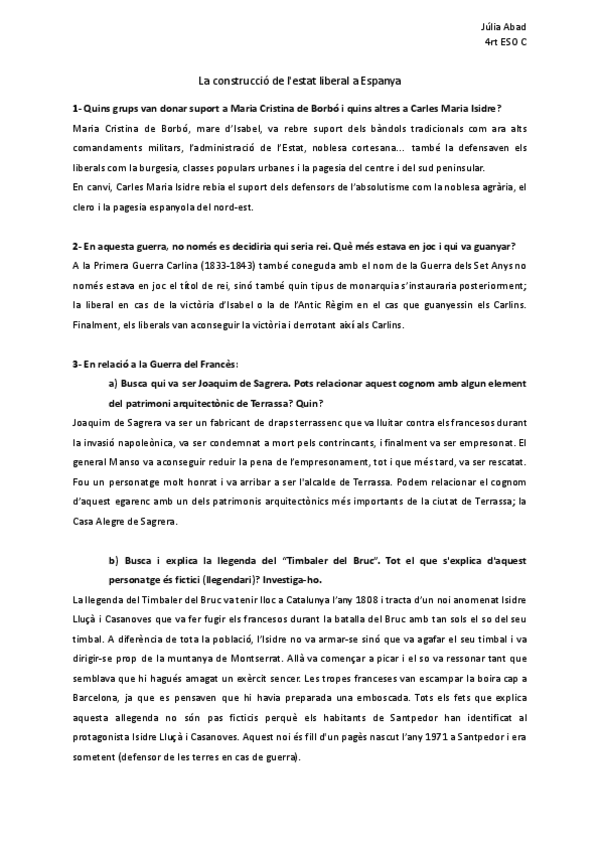 Júlia Abad
4rt ESO C

La construcció de l'estat liberal a Espanya

1- Quins grups van donar suport a Maria Cristina de Borbó i quins altres a Carles Maria Isidre?

Maria Cristina de Borbó, mare d'Isabel, va rebre suport dels bàndols tradicionals com ara alts comandaments militars, l'administració de l'Estat, noblesa cortesana... també la defensaven els liberals com la burgesia, classes populars urbanes i la pagesia del centre i del sud peninsular.
En canvi, Carles Maria Isidre rebia el suport dels defensors de l'absolutisme com la noblesa agrària, el clero i la pagesia espanyola del nord-est.

2- En aquesta guerra, no només es decidiria qui seria rei. Què més estava en joc i qui va guanyar?

A la Primera Guerra Carlina (1833-1843) també coneguda amb el nom de la Guerra dels Set Anys no només estava en joc el títol de rei, sinó també quin tipus de monarquia s'instauraria posteriorment; la liberal en cas de la victòria d'Isabel o la de l'Antic Règim en el cas que guanyessin els Carlins. Finalment, els liberals van aconseguir la victòria i derrotant així als Carlins.

3- En relació a la Guerra del Francès:

a) Busca qui va ser Joaquim de Sagrera. Pots relacionar aquest cognom amb algun element del patrimoni arquitectònic de Terrassa? Quin?

Joaquim de Sagrera va ser un fabricant de draps terrassenc que va lluitar contra els francesos durant la invasió napoleònica, va ser condemnat a mort pels contrincants, i finalment va ser empresonat. El general Manso va aconseguir reduir la pena de l'empresonament, tot i que més tard, va ser rescatat. Fou un personatge molt honrat i va arribar a ser l'alcalde de Terrassa. Podem relacionar el cognom d'aquest egarenc amb un dels patrimonis arquitectònics més importants de la ciutat de Terrassa; la Casa Alegre de Sagrera.

b) Busca i explica la llegenda del "Timbaler del Bruc". Tot el que s'explica d'aquest personatge és fictici (llegendari)? Investiga-ho.

La llegenda del Timbaler del Bruc va tenir lloc a Catalunya l'any 1808 i tracta d'un noi anomenat Isidre Lluçà i Casanoves que va fer fugir els francesos durant la batalla del Bruc amb tan sols el so del seu timbal. A diferència de tota la població, l'Isidre no va armar-se sinó que va agafar el seu timbal i va dirigir-se prop de la muntanya de Montserrat. Allà va començar a picar i el so va ressonar tant que semblava que hi hagués amagat un exèrcit sencer. Les tropes franceses van escampar la boira cap a Barcelona, ja que es pensaven que hi havia preparada una emboscada. Tots els fets que explica aquesta allegenda no són pas ficticis perquè els habitants de Santpedor han identificat al protagonista Isidre Lluçà i Casanoves. Aquest noi és fill d'un pagès nascut l'any 1971 a Santpedor i era sometent (defensor de les terres en cas de guerra).